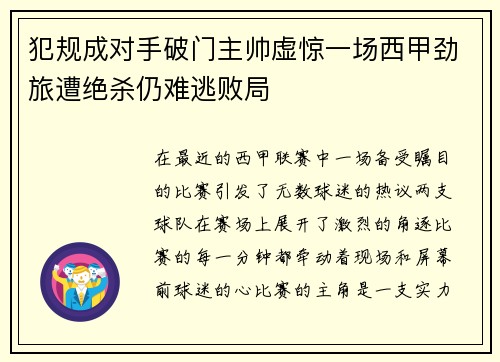 犯规成对手破门主帅虚惊一场西甲劲旅遭绝杀仍难逃败局

在最近的西甲联赛中一场备受瞩目的比赛引发了无数球迷的热议两支球队在赛场上展开了激烈的角逐比赛的每一分钟都牵动着现场和屏幕前球迷的心比赛的主角是一支实力